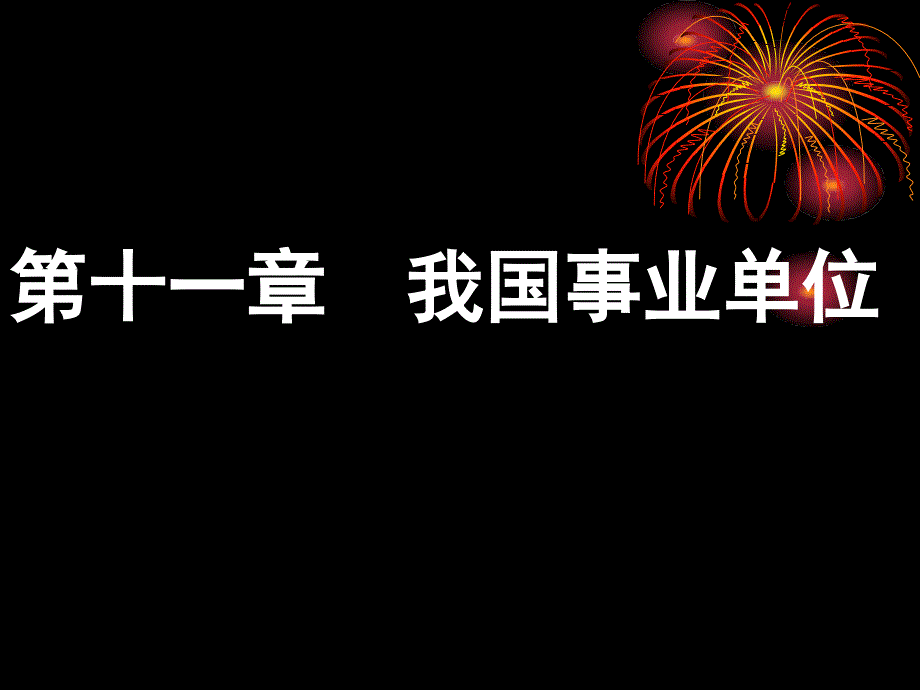 第十一章　我国事业单位